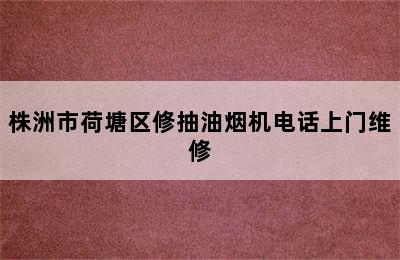 株洲市荷塘区修抽油烟机电话上门维修